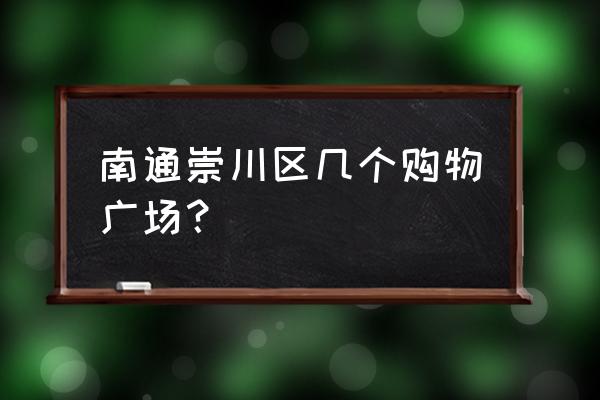 南通崇川区几个购物广场？